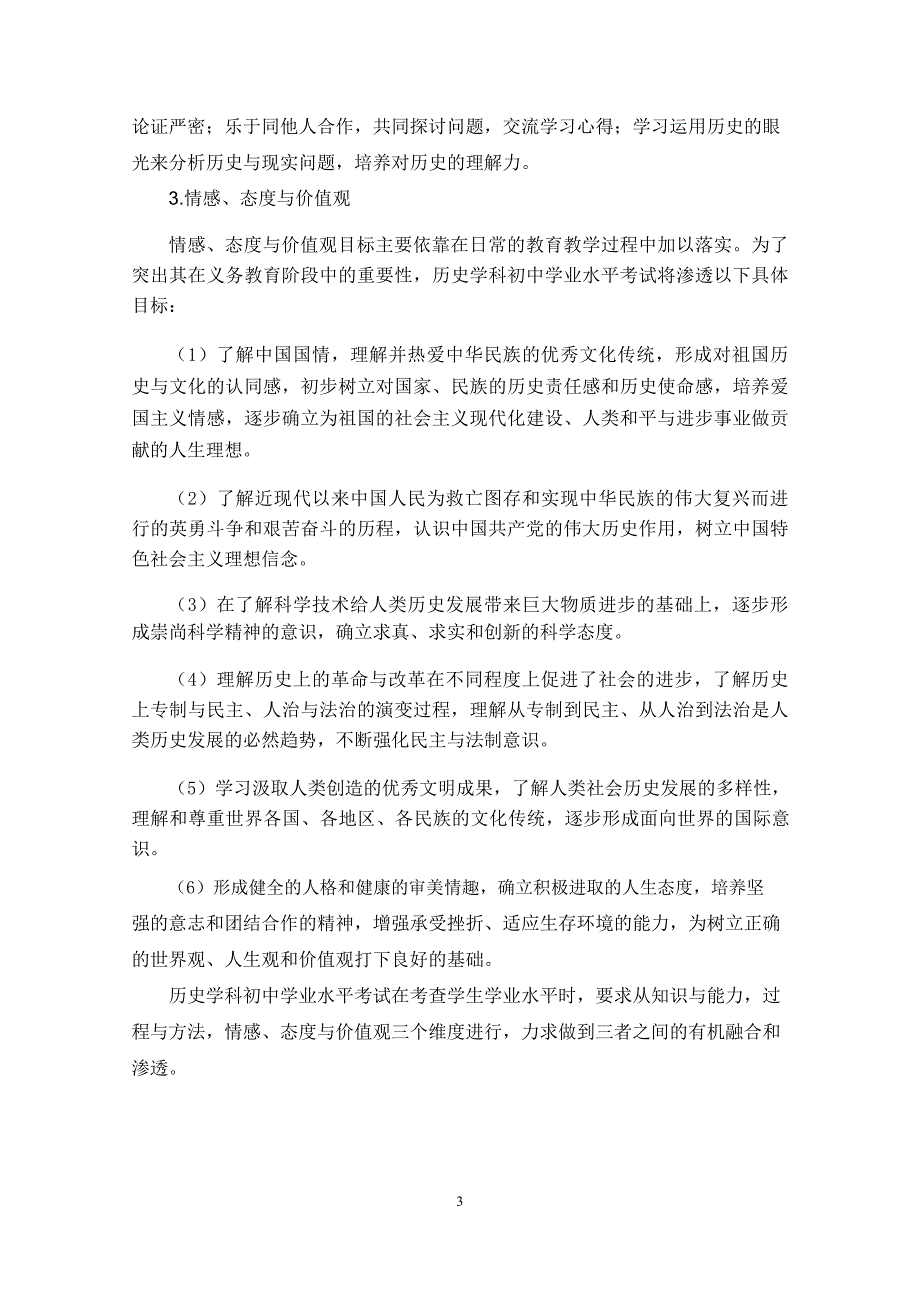 论证严密；乐于同他人合作，共同探讨问题，交流学习心得；学习运用历史的眼光来分析历史与现实问题，培养对历史的理解力。

3.情感、态度与价值观

情感、态度与价值观目标主要依靠在日常的教育教学过程中加以落实。为了突出其在义务教育阶段中的重要性，历史学科初中学业水平考试将渗透以下具体目标：

（1）了解中国国情，理解并热爱中华民族的优秀文化传统，形成对祖国历史与文化的认同感，初步树立对国家、民族的历史责任感和历史使命感，培养爱国主义情感，逐步确立为祖国的社会主义现代化建设、人类和平与进步事业做贡献的人生理想。

（2）了解近现代以来中国人民为救亡图存和实现中华民族的伟大复兴而进行的英勇斗争和艰苦奋斗的历程，认识中国共产党的伟大历史作用，树立中国特色社会主义理想信念。

（3）在了解科学技术给人类历史发展带来巨大物质进步的基础上，逐步形成崇尚科学精神的意识，确立求真、求实和创新的科学态度。

（4）理解历史上的革命与改革在不同程度上促进了社会的进步，了解历史上专制与民主、人治与法治的演变过程，理解从专制到民主、从人治到法治是人类历史发展的必然趋势，不断强化民主与法制意识。

（5）学习汲取人类创造的优秀文明成果，了解人类社会历史发展的多样性，理解和尊重世界各国、各地区、各民族的文化传统，逐步形成面向世界的国际意识。

（6）形成健全的人格和健康的审美情趣，确立积极进取的人生态度，培养坚强的意志和团结合作的精神，增强承受挫折、适应生存环境的能力，为树立正确的世界观、人生观和价值观打下良好的基础。

历史学科初中学业水平考试在考查学生学业水平时，要求从知识与能力，过程与方法，情感、态度与价值观三个维度进行，力求做到三者之间的有机融合和渗透。

3